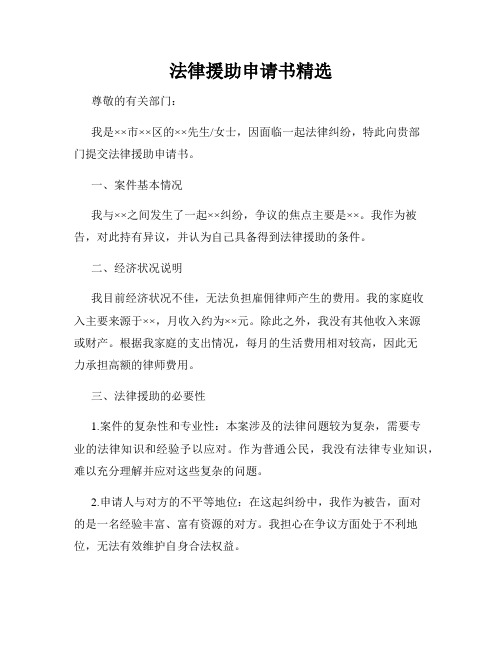 法律援助申请书精选

尊敬的有关部门：

我是××市××区的××先生/女士，因面临一起法律纠纷，特此向贵部门提交法律援助申请书。

一、案件基本情况

我与××之间发生了一起××纠纷，争议的焦点主要是××。我作为被告，对此持有异议，并认为自己具备得到法律援助的条件。

二、经济状况说明

我目前经济状况不佳，无法负担雇佣律师产生的费用。我的家庭收入主要来源于××，月收入约为××元。除此之外，我没有其他收入来源或财产。根据我家庭的支出情况，每月的生活费用相对较高，因此无力承担高额的律师费用。

三、法律援助的必要性

1.案件的复杂性和专业性：本案涉及的法律问题较为复杂，需要专业的法律知识和经验予以应对。作为普通公民，我没有法律专业知识，难以充分理解并应对这些复杂的问题。

2.申请人与对方的不平等地位：在这起纠纷中，我作为被告，面对的是一名经验丰富、富有资源的对方。我担心在争议方面处于不利地位，无法有效维护自身合法权益。